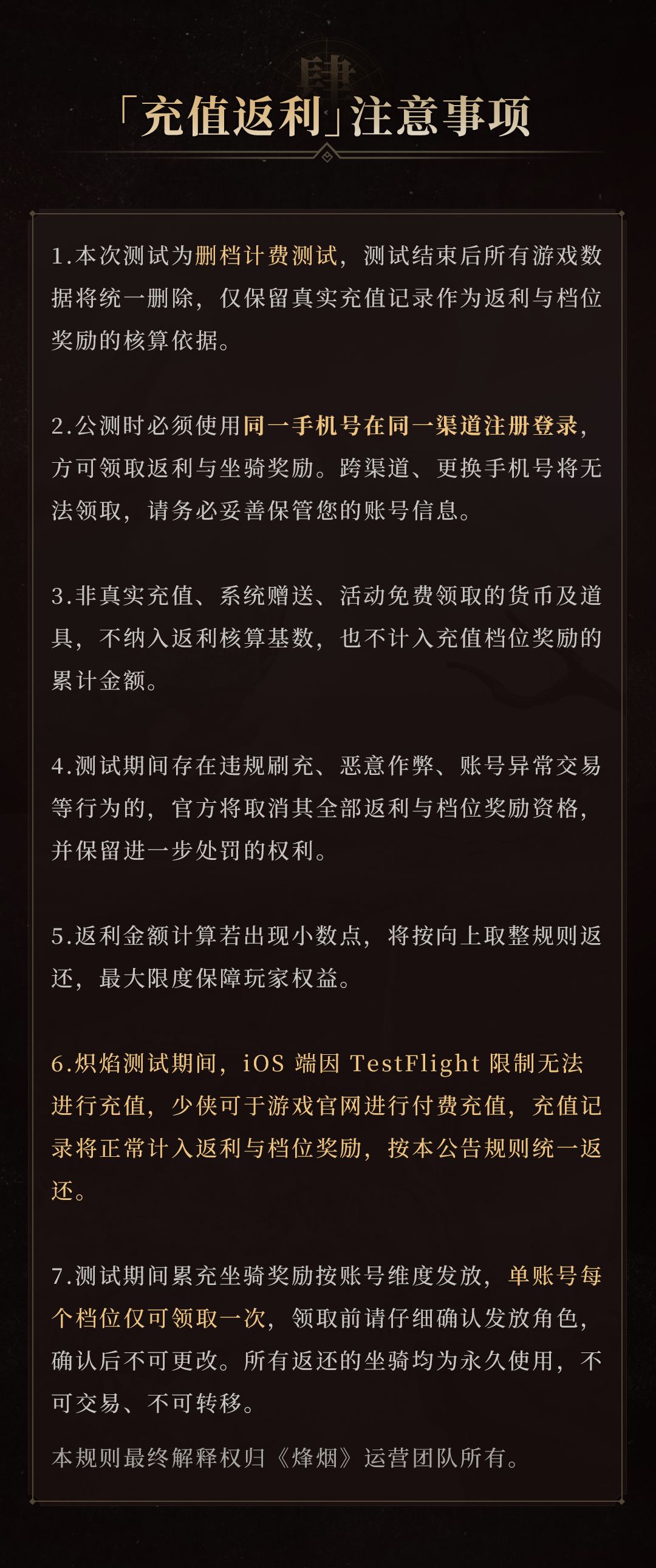 肆

「充值返利」注意事项

1.本次测试为删档计费测试，测试结束后所有游戏数据将统一删除，仅保留真实充值记录作为返利与档位奖励的核算依据。

2.公测时必须使用同一手机号在同一渠道注册登录，方可领取返利与坐骑奖励。跨渠道、更换手机号将无法领取，请务必妥善保管您的账号信息。

3.非真实充值、系统赠送、活动免费领取的货币及道具，不纳入返利核算基数，也不计入充值档位奖励的累计金额。

4.测试期间存在违规刷充、恶意作弊、账号异常交易等行为的，官方将取消其全部返利与档位奖励资格，并保留进一步处罚的权利。

5.返利金额计算若出现小数点，将按向上取整规则返还，最大限度保障玩家权益。

6.炽焰测试期间，iOS 端因 TestFlight 限制无法进行充值，少侠可于游戏官网进行付费充值，充值记录将正常计入返利与档位奖励，按本公告规则统一返还。

7.测试期间累充坐骑奖励按账号维度发放，单账号每个档位仅可领取一次，领取前请仔细确认发放角色，确认后不可更改。所有返还的坐骑均为永久使用，不可交易、不可转移。

本规则最终解释权归《烽烟》运营团队所有。